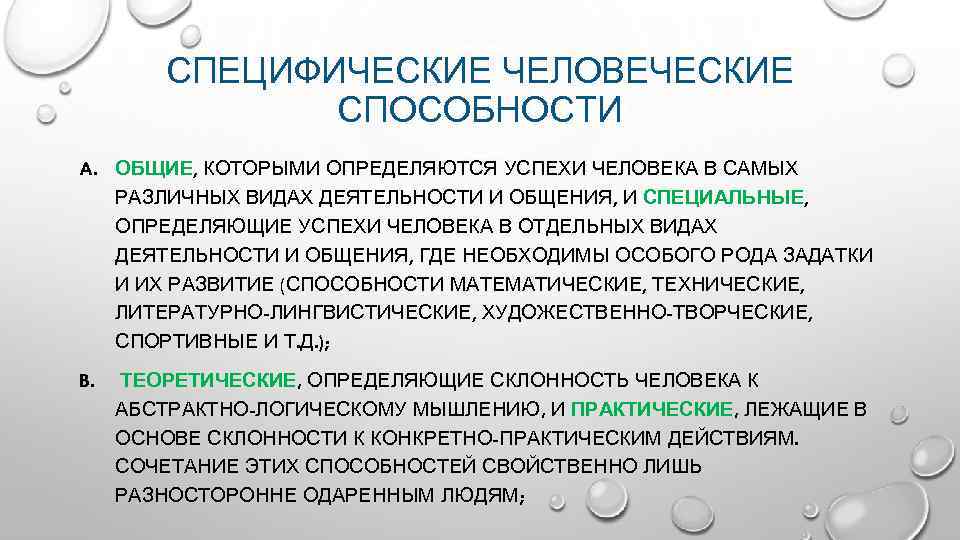 СПЕЦИФИЧЕСКИЕ ЧЕЛОВЕЧЕСКИЕ СПОСОБНОСТИ

A. ОБЩИЕ, КОТОРЫМИ ОПРЕДЕЛЯЮТСЯ УСПЕХИ ЧЕЛОВЕКА В САМЫХ РАЗЛИЧНЫХ ВИДАХ ДЕЯТЕЛЬНОСТИ И ОБЩЕНИЯ, И СПЕЦИАЛЬНЫЕ, ОПРЕДЕЛЯЮЩИЕ УСПЕХИ ЧЕЛОВЕКА В ОТДЕЛЬНЫХ ВИДАХ ДЕЯТЕЛЬНОСТИ И ОБЩЕНИЯ, ГДЕ НЕОБХОДИМЫ ОСОБОГО РОДА ЗАДАТКИ И ИХ РАЗВИТИЕ (СПОСОБНОСТИ МАТЕМАТИЧЕСКИЕ, ТЕХНИЧЕСКИЕ, ЛИТЕРАТУРНО-ЛИНГВИСТИЧЕСКИЕ, ХУДОЖЕСТВЕННО-ТВОРЧЕСКИЕ, СПОРТИВНЫЕ И Т.Д.);

B. ТЕОРЕТИЧЕСКИЕ, ОПРЕДЕЛЯЮЩИЕ СКЛОННОСТЬ ЧЕЛОВЕКА К АБСТРАКТНО-ЛОГИЧЕСКОМУ МЫШЛЕНИЮ, И ПРАКТИЧЕСКИЕ, ЛЕЖАЩИЕ В ОСНОВЕ СКЛОННОСТИ К КОНКРЕТНО-ПРАКТИЧЕСКИМ ДЕЙСТВИЯМ. СОЧЕТАНИЕ ЭТИХ СПОСОБНОСТЕЙ СВОЙСТВЕННО ЛИШЬ РАЗНОСТОРОННЕ ОДАРЕННЫМ ЛЮДЯМ;